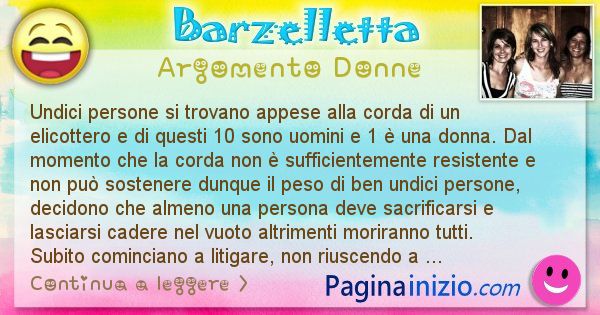 Barzelletta

Argomento Donne

Undici persone si trovano appese alla corda di un elicottero e di questi 10 sono uomini e 1 è una donna. Dal momento che la corda non è sufficientemente resistente e non può sostenere dunque il peso di ben undici persone, decidono che almeno una persona deve sacrificarsi e lasciarsi cadere nel vuoto altrimenti moriranno tutti. Subito cominciano a litigare, non riuscendo a ...

Continua a leggere >

Paginainizio.com